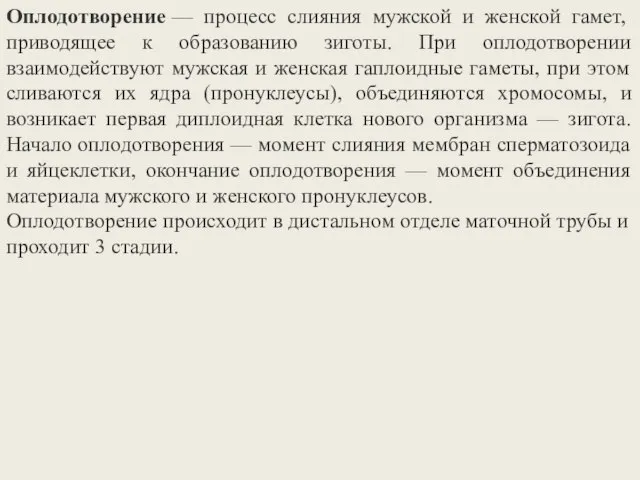 Оплодотворение — процесс слияния мужской и женской гамет, приводящее к образованию зиготы. При оплодотворении взаимодействуют мужская и женская гаплоидные гаметы, при этом сливаются их ядра (пронуклеусы), объединяются хромосомы, и возникает первая диплоидная клетка нового организма — зигота. Начало оплодотворения — момент слияния мембран сперматозоида и яйцеклетки, окончание оплодотворения — момент объединения материала мужского и женского пронуклеусов.
Оплодотворение происходит в дистальном отделе маточной трубы и проходит 3 стадии.